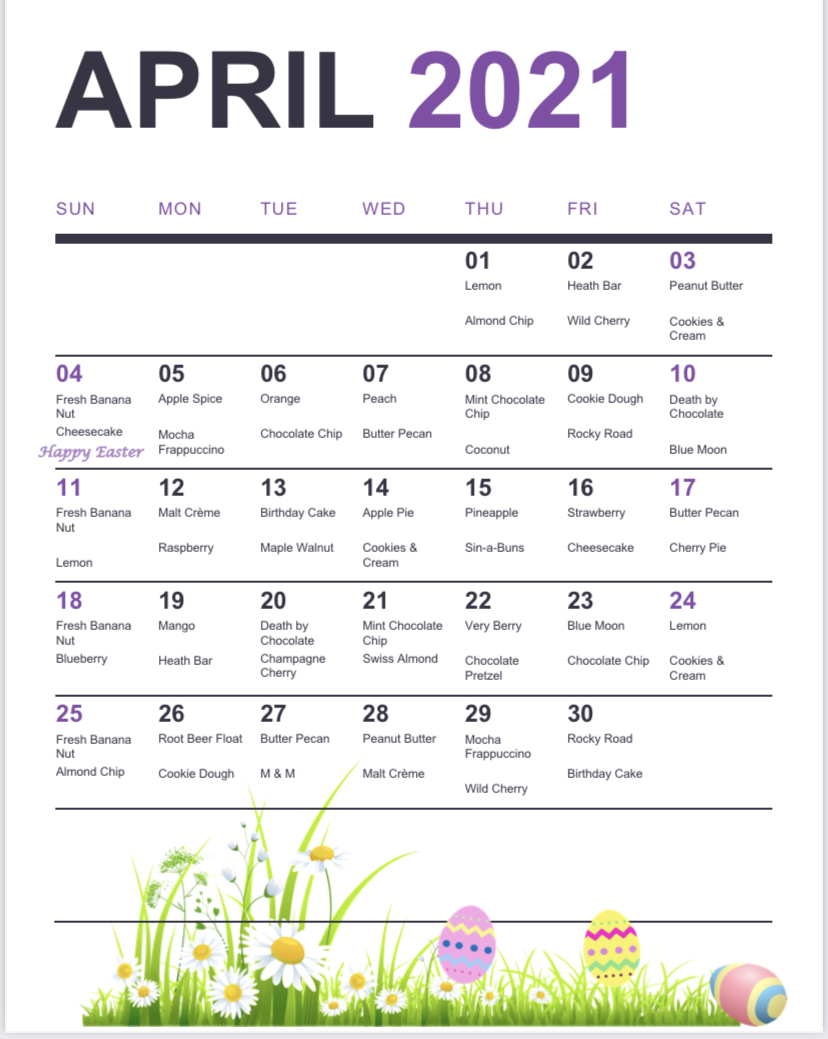 APRIL 2021

| SUN | MON | TUE | WED | THU | FRI | SAT |
|---|---|---|---|---|---|---|
| | | | | 01 Lemon Almond Chip | 02 Heath Bar Wild Cherry | 03 Peanut Butter Cookies & Cream |
| 04 Fresh Banana Nut Cheesecake Happy Easter | 05 Apple Spice Mocha Frappuccino | 06 Orange Chocolate Chip | 07 Peach Butter Pecan | 08 Mint Chocolate Chip Coconut | 09 Cookie Dough Rocky Road | 10 Death by Chocolate Blue Moon |
| 11 Fresh Banana Nut Lemon | 12 Malt Crème Raspberry | 13 Birthday Cake Maple Walnut | 14 Apple Pie Cookies & Cream | 15 Pineapple Sin-a-Buns | 16 Strawberry Cheesecake | 17 Butter Pecan Cherry Pie |
| 18 Fresh Banana Nut Blueberry | 19 Mango Heath Bar | 20 Death by Chocolate Champagne Cherry | 21 Mint Chocolate Chip Swiss Almond | 22 Very Berry Chocolate Pretzel | 23 Blue Moon Chocolate Chip | 24 Lemon Cookies & Cream |
| 25 Fresh Banana Nut Almond Chip | 26 Root Beer Float Cookie Dough | 27 Butter Pecan M & M | 28 Peanut Butter Malt Crème | 29 Mocha Frappuccino Wild Cherry | 30 Rocky Road Birthday Cake | |